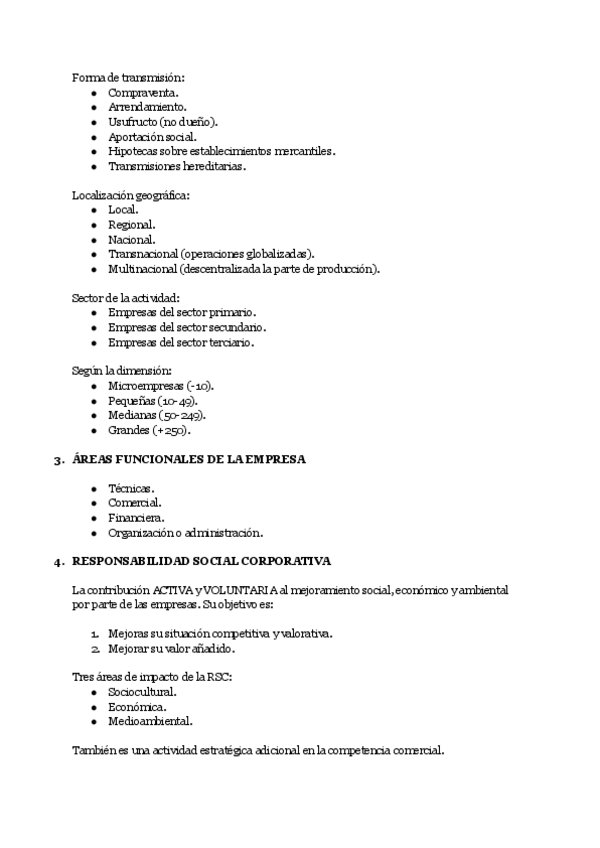 Forma de transmisión:
- Compraventa.
- Arrendamiento.
- Usufructo (no dueño).
- Aportación social.
- Hipotecas sobre establecimientos mercantiles.
- Transmisiones hereditarias.

Localización geográfica:
- Local.
- Regional.
- Nacional.
- Transnacional (operaciones globalizadas).
- Multinacional (descentralizada la parte de producción).

Sector de la actividad:
- Empresas del sector primario.
- Empresas del sector secundario.
- Empresas del sector terciario.

Según la dimensión:
- Microempresas (-10).
- Pequeñas (10-49).
- Medianas (50-249).
- Grandes (+250).

3. ÁREAS FUNCIONALES DE LA EMPRESA

- Técnicas.
- Comercial.
- Financiera.
- Organización o administración.

4. RESPONSABILIDAD SOCIAL CORPORATIVA

La contribución ACTIVA y VOLUNTARIA al mejoramiento social, económico y ambiental por parte de las empresas. Su objetivo es:

1. Mejoras su situación competitiva y valorativa.
2. Mejorar su valor añadido.

Tres áreas de impacto de la RSC:
- Sociocultural.
- Económica.
- Medioambiental.

También es una actividad estratégica adicional en la competencia comercial.